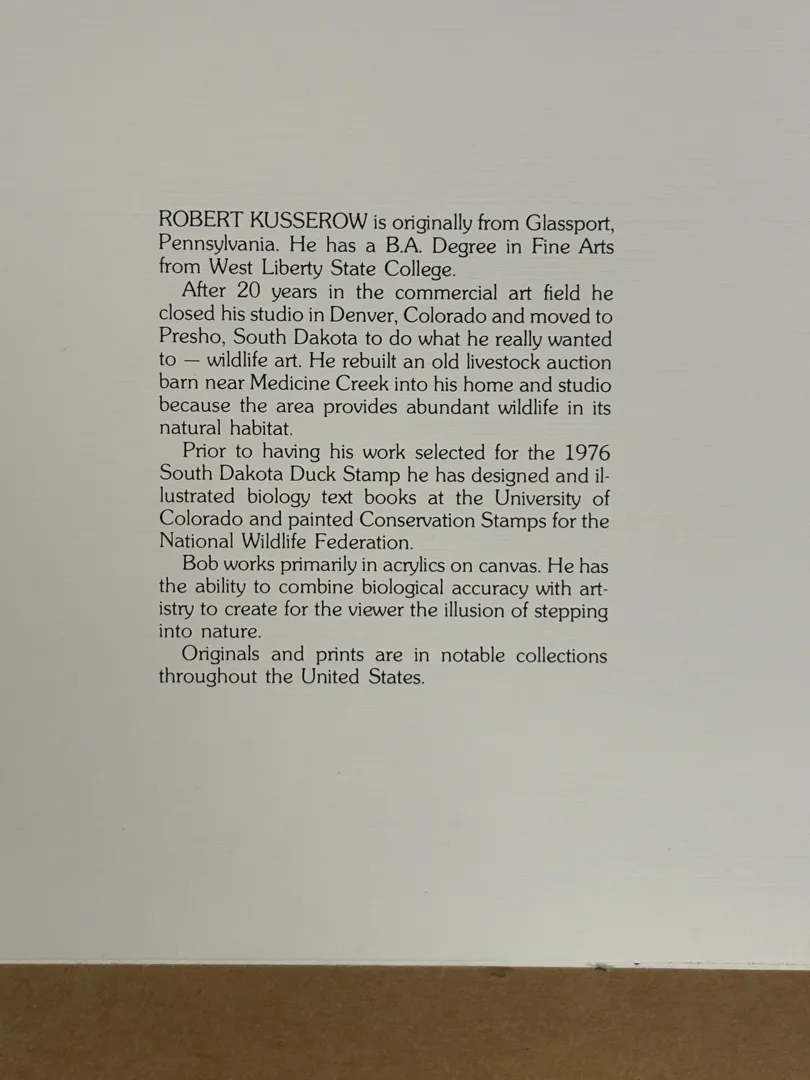 ROBERT KUSSEROW is originally from Glassport, Pennsylvania. He has a B.A. Degree in Fine Arts from West Liberty State College.

After 20 years in the commercial art field he closed his studio in Denver, Colorado and moved to Presho, South Dakota to do what he really wanted to — wildlife art. He rebuilt an old livestock auction barn near Medicine Creek into his home and studio because the area provides abundant wildlife in its natural habitat.

Prior to having his work selected for the 1976 South Dakota Duck Stamp he has designed and illustrated biology text books at the University of Colorado and painted Conservation Stamps for the National Wildlife Federation.

Bob works primarily in acrylics on canvas. He has the ability to combine biological accuracy with artistry to create for the viewer the illusion of stepping into nature.

Originals and prints are in notable collections throughout the United States.